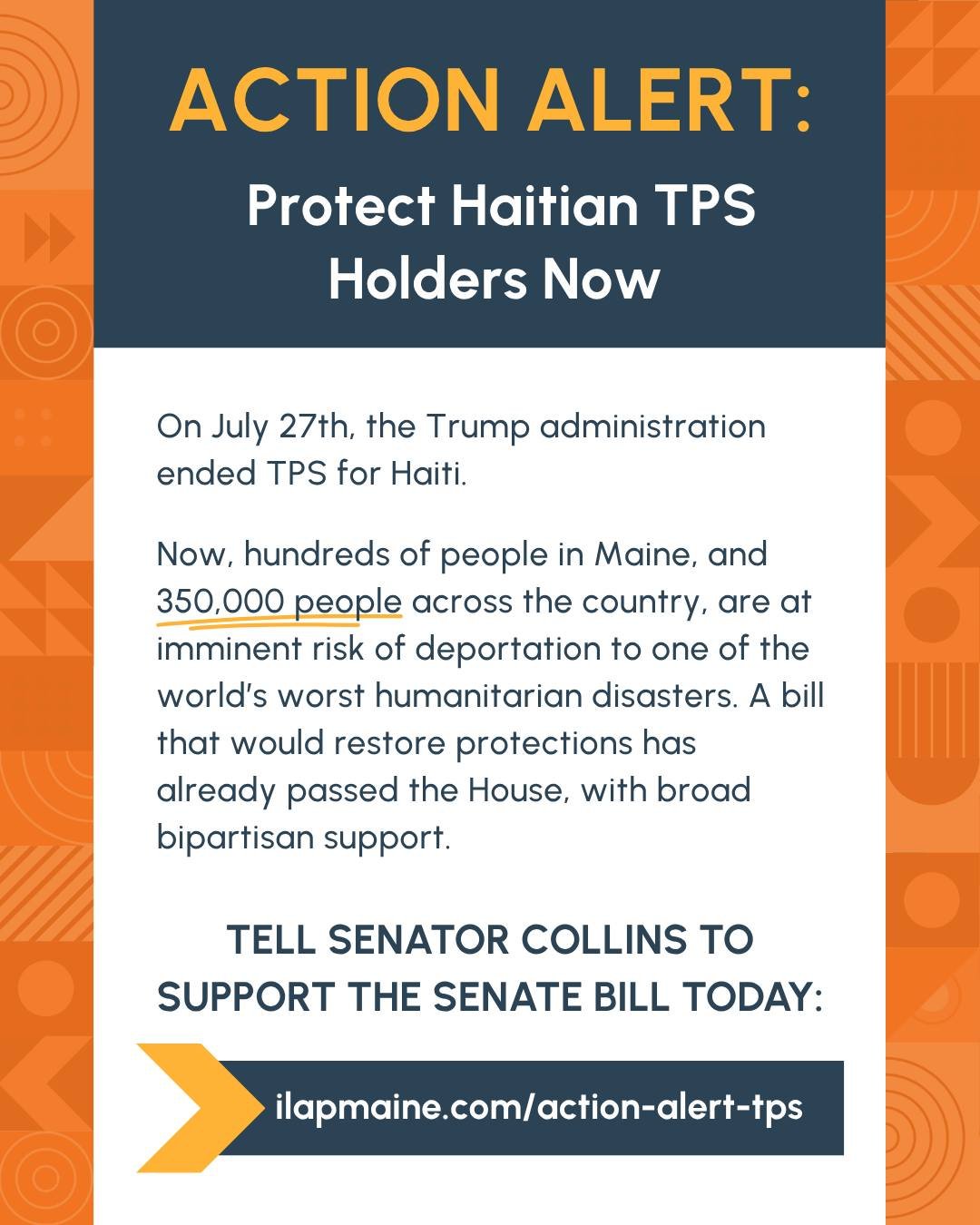 ACTION ALERT:

Protect Haitian TPS Holders Now

On July 27th, the Trump administration ended TPS for Haiti.

Now, hundreds of people in Maine, and 350,000 people across the country, are at imminent risk of deportation to one of the world's worst humanitarian disasters. A bill that would restore protections has already passed the House, with broad bipartisan support.

TELL SENATOR COLLINS TO SUPPORT THE SENATE BILL TODAY:

ilapmaine.com/action-alert-tps